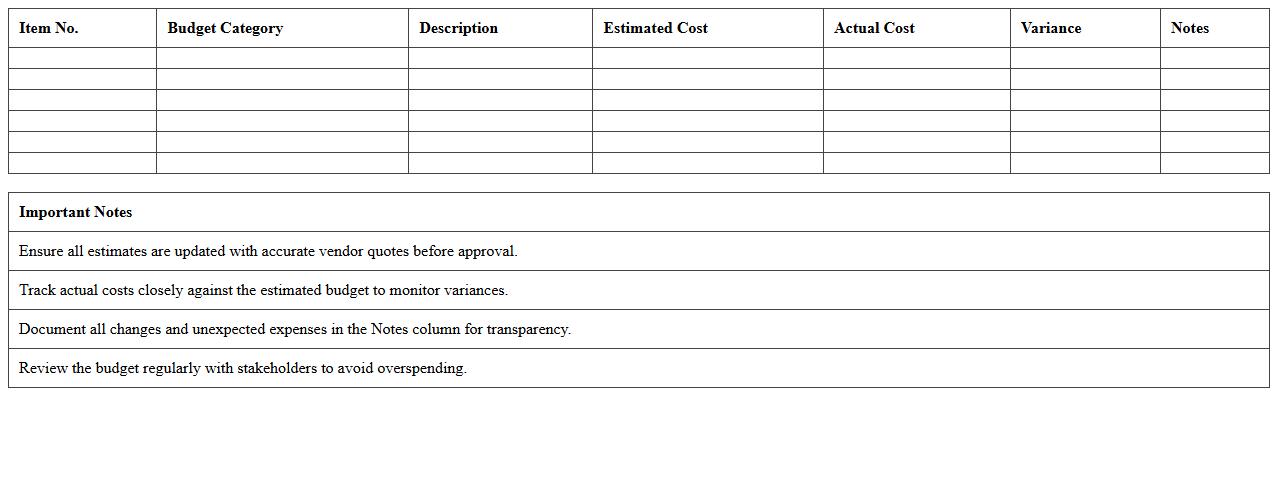 | Item No. | Budget Category | Description | Estimated Cost | Actual Cost | Variance | Notes |
|---|---|---|---|---|---|---|
| | | | | | | |
| | | | | | | |
| | | | | | | |
| | | | | | | |
| | | | | | | |
| | | | | | | |

| Important Notes |
|---|
| Ensure all estimates are updated with accurate vendor quotes before approval. |
| Track actual costs closely against the estimated budget to monitor variances. |
| Document all changes and unexpected expenses in the Notes column for transparency. |
| Review the budget regularly with stakeholders to avoid overspending. |